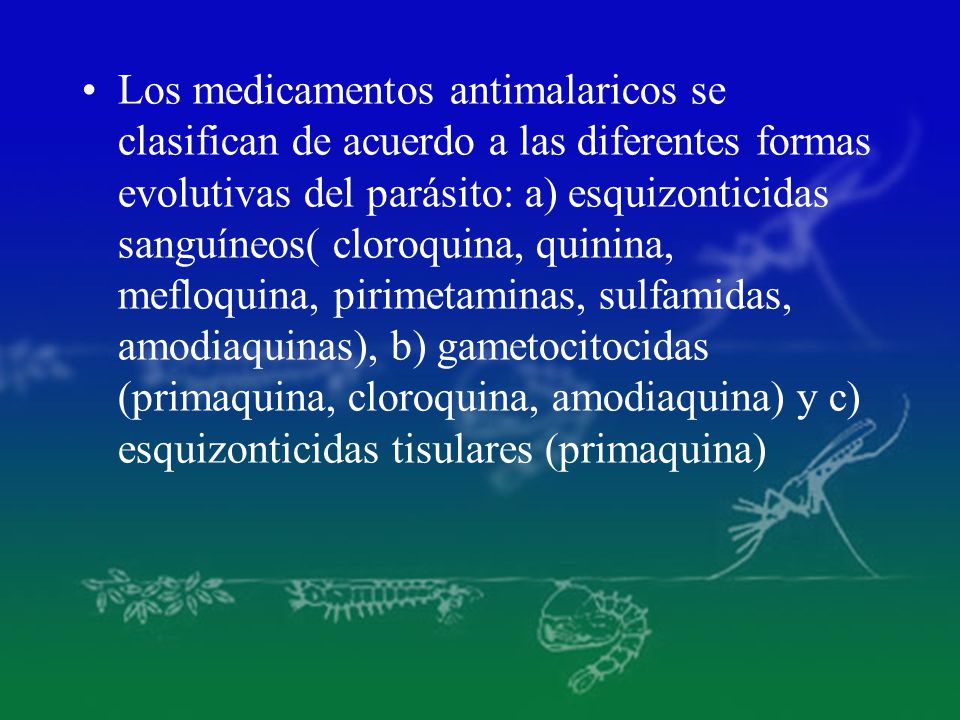 • Los medicamentos antimalaricos se clasifican de acuerdo a las diferentes formas evolutivas del parásito: a) esquizonticidas sanguíneos( cloroquina, quinina, mefloquina, pirimetaminas, sulfamidas, amodiaquinas), b) gametocitocidas (primaquina, cloroquina, amodiaquina) y c) esquizonticidas tisulares (primaquina)